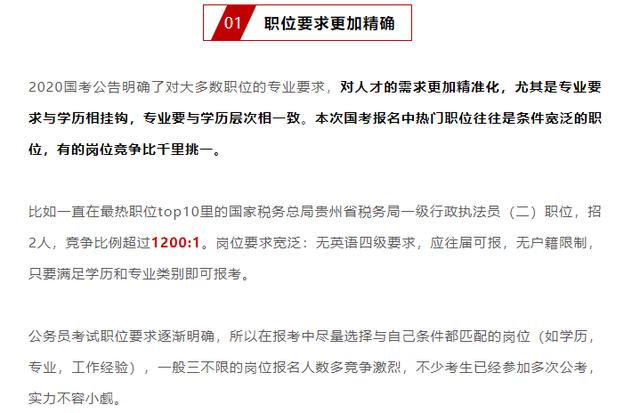 01 职位要求更加精确

2020国考公告明确了对大多数职位的专业要求，对人才的需求更加精准化，尤其是专业要求与学历相挂钩，专业要与学历层次相一致。本次国考报名中热门职位往往是条件宽泛的职位，有的岗位竞争比千里挑一。

比如一直在最热职位top10里的国家税务总局贵州省税务局一级行政执法员（二）职位，招2人，竞争比例超过1200:1。岗位要求宽泛：无英语四级要求，应往届可报，无户籍限制，只要满足学历和专业类别即可报考。

公务员考试职位要求逐渐明确，所以在报考中尽量选择与自己条件都匹配的岗位（如学历，专业，工作经验），一般三不限的岗位报名人数多竞争激烈，不少考生已经参加多次公考，实力不容小觑。